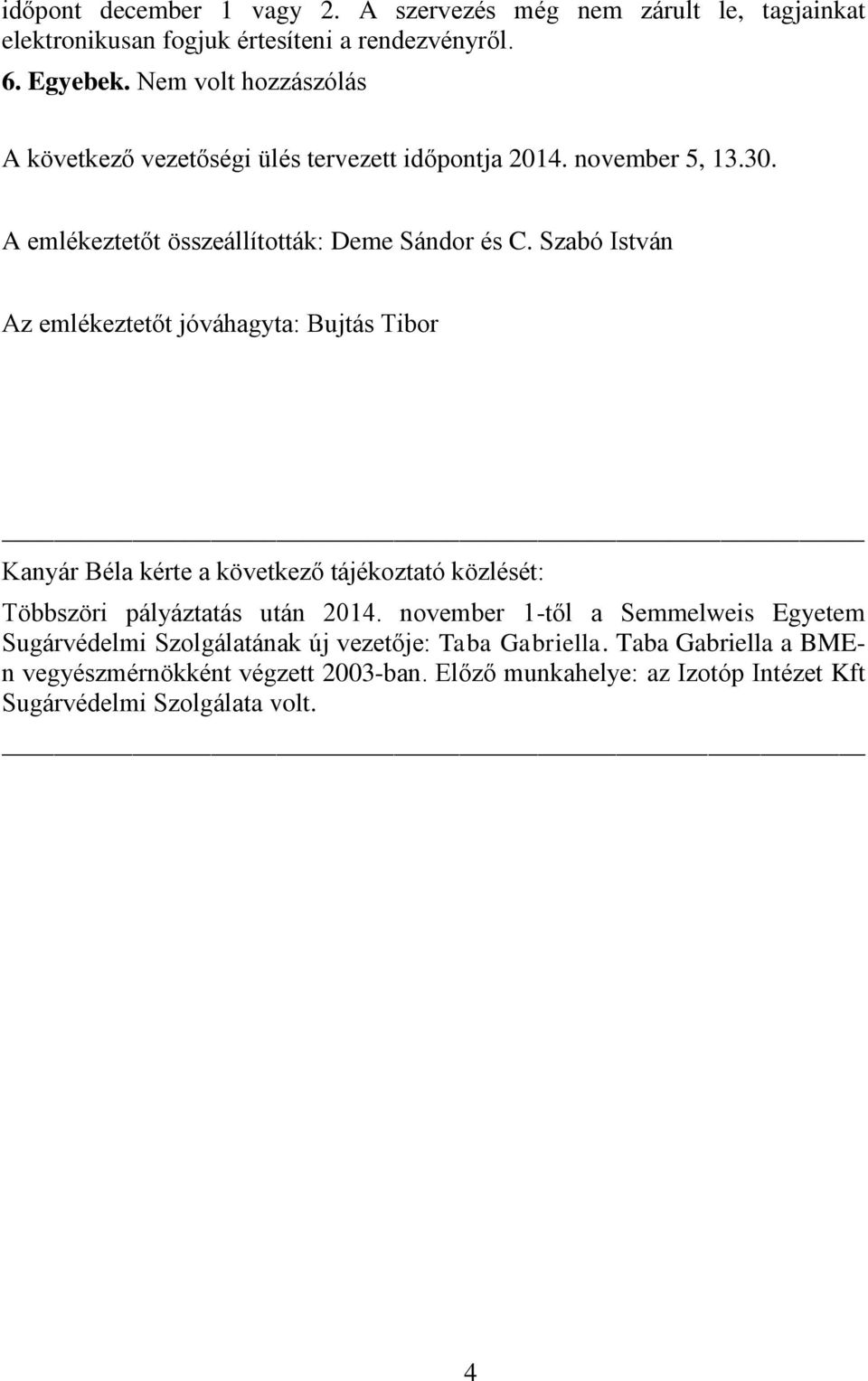 időpont december 1 vagy 2. A szervezés még nem zárult le, tagjainkat elektronikusan fogjuk értesíteni a rendezvényről.

6. Egyebek. Nem volt hozzászólás

A következő vezetőségi ülés tervezett időpontja 2014. november 5, 13.30.

A emlékeztetőt összeállították: Deme Sándor és C. Szabó István

Az emlékeztetőt jóváhagyta: Bujtás Tibor

Kanyár Béla kérte a következő tájékoztató közlését:

Többszöri pályáztatás után 2014. november 1-től a Semmelweis Egyetem Sugárvédelmi Szolgálatának új vezetője: Taba Gabriella. Taba Gabriella a BME-n vegyészmérnökként végzett 2003-ban. Előző munkahelye: az Izotóp Intézet Kft Sugárvédelmi Szolgálata volt.

4